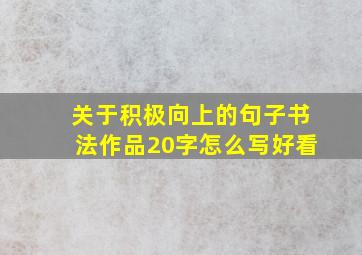 关于积极向上的句子书法作品20字怎么写好看